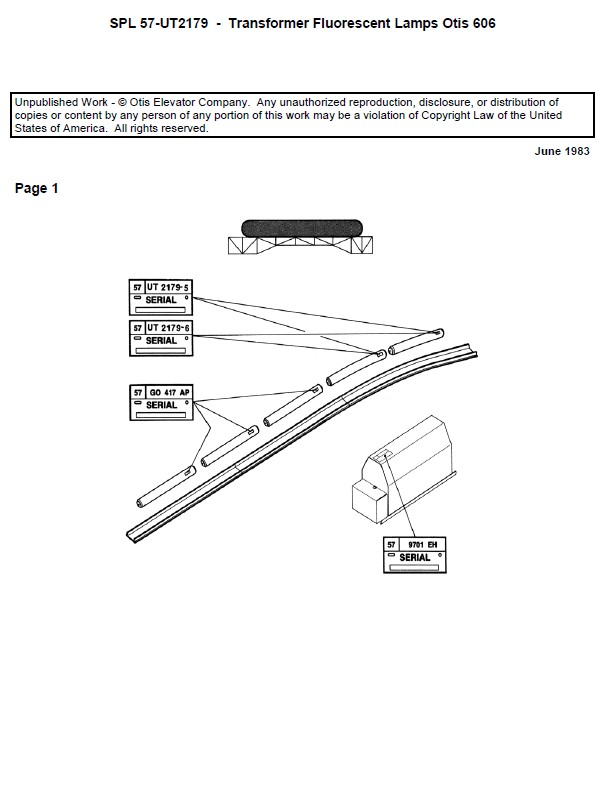 SPL 57-UT2179 - Transformer Fluorescent Lamps Otis 606

Unpublished Work - © Otis Elevator Company. Any unauthorized reproduction, disclosure, or distribution of copies or content by any person of any portion of this work may be a violation of Copyright Law of the United States of America. All rights reserved.

June 1983

Page 1

57 UT 2179-5
SERIAL

57 UT 2179-6
SERIAL

57 GO 417 AP
SERIAL

57 9701 EH
SERIAL